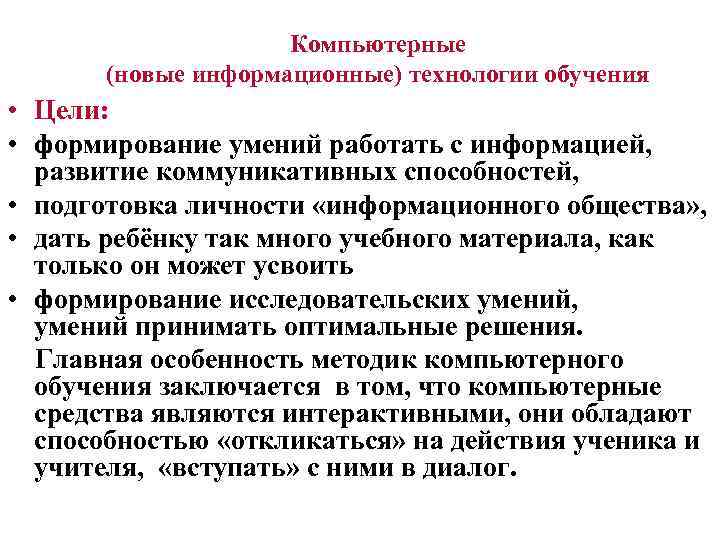 Компьютерные
(новые информационные) технологии обучения

• Цели:
• формирование умений работать с информацией, развитие коммуникативных способностей,
• подготовка личности «информационного общества»,
• дать ребёнку так много учебного материала, как только он может усвоить
• формирование исследовательских умений, умений принимать оптимальные решения.

Главная особенность методик компьютерного обучения заключается в том, что компьютерные средства являются интерактивными, они обладают способностью «откликаться» на действия ученика и учителя, «вступать» с ними в диалог.